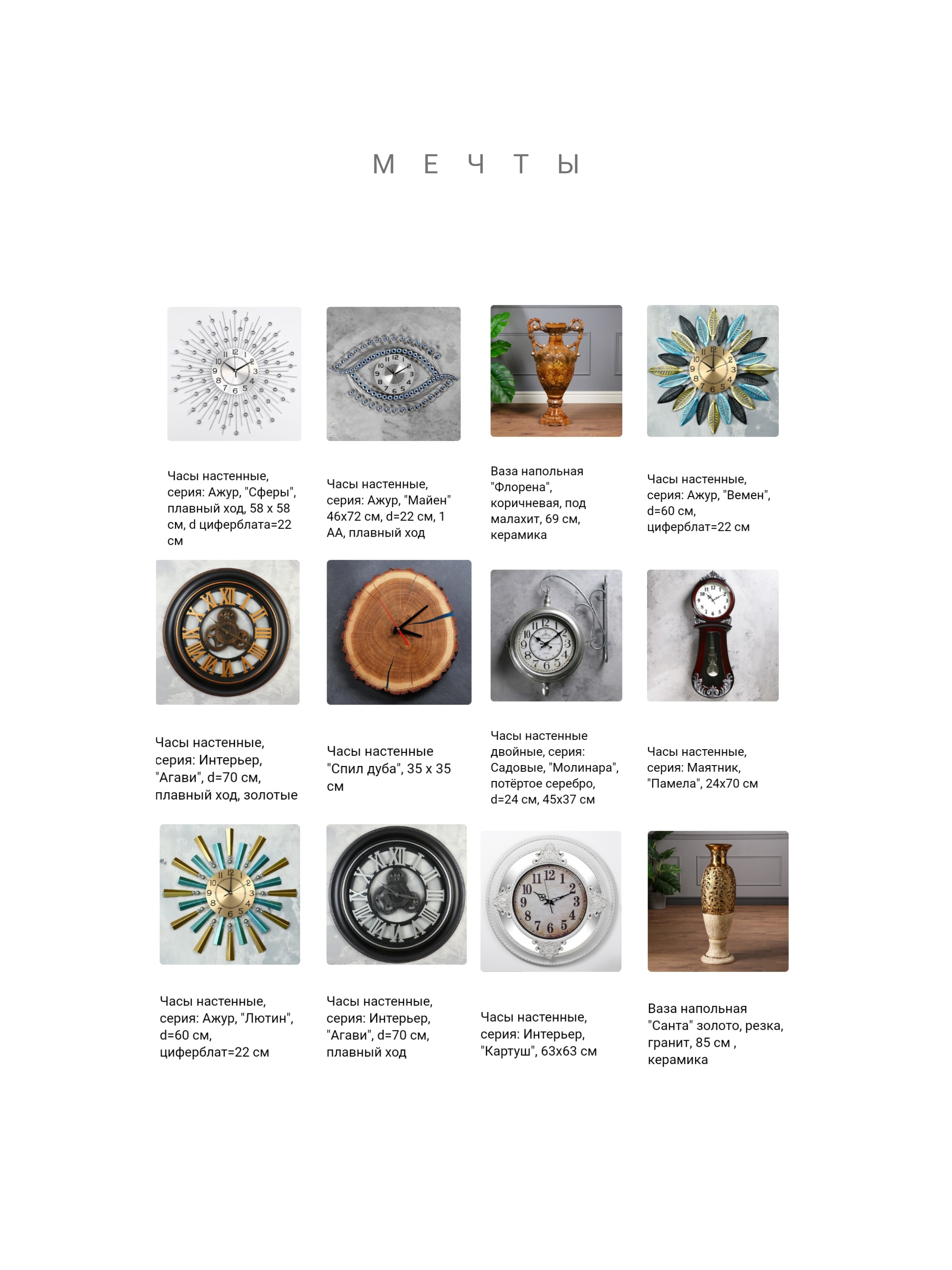 М Е Ч Т Ы

Часы настенные, серия: Ажур, "Сферы", плавный ход, 58 х 58 см, d циферблата=22 см

Часы настенные, серия: Ажур, "Майен" 46х72 см, d=22 см, 1 АА, плавный ход

Ваза напольная "Флорена", коричневая, под малахит, 69 см, керамика

Часы настенные, серия: Ажур, "Вемен", d=60 см, циферблат=22 см

Часы настенные, серия: Интерьер, "Агави", d=70 см, плавный ход, золотые

Часы настенные "Спил дуба", 35 х 35 см

Часы настенные двойные, серия: Садовые, "Молинара", потёртое серебро, d=24 см, 45х37 см

Часы настенные, серия: Маятник, "Памела", 24х70 см

Часы настенные, серия: Ажур, "Лютин", d=60 см, циферблат=22 см

Часы настенные, серия: Интерьер, "Агави", d=70 см, плавный ход

Часы настенные, серия: Интерьер, "Картуш", 63х63 см

Ваза напольная "Санта" золото, резка, гранит, 85 см , керамика